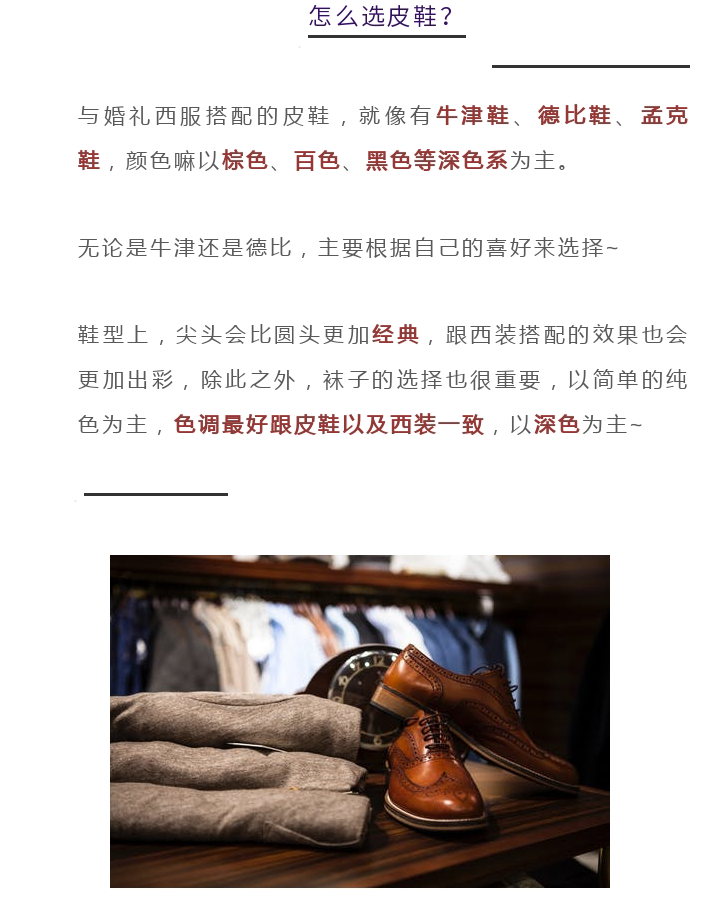 怎么选皮鞋？

与婚礼西服搭配的皮鞋，就像有牛津鞋、德比鞋、孟克鞋，颜色嘛以棕色、百色、黑色等深色系为主。

无论是牛津还是德比，主要根据自己的喜好来选择~

鞋型上，尖头会比圆头更加经典，跟西装搭配的效果也会更加出彩，除此之外，袜子的选择也很重要，以简单的纯色为主，色调最好跟皮鞋以及西装一致，以深色为主~